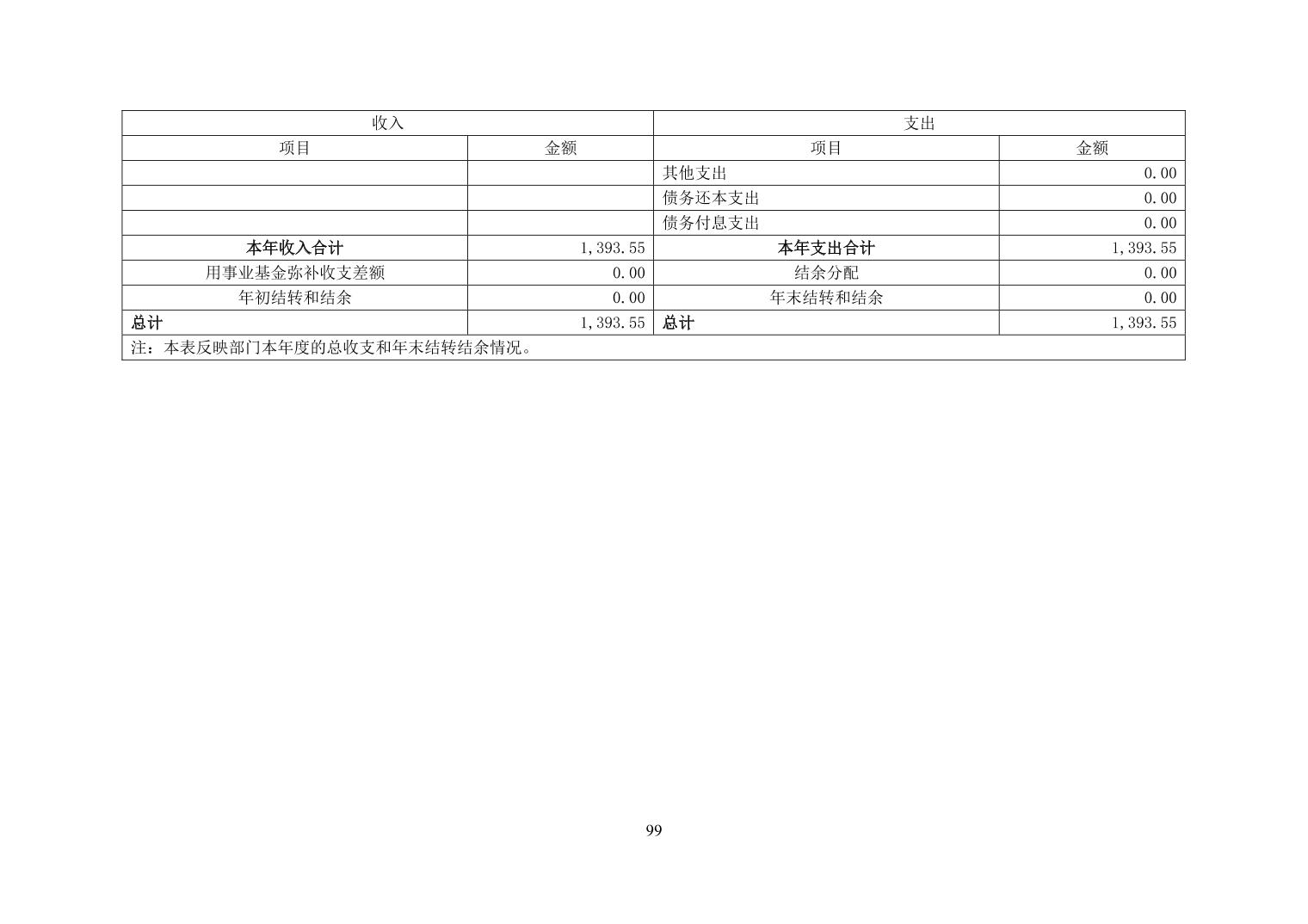 | 收入 | | 支出 | |
|---|---|---|---|
| 项目 | 金额 | 项目 | 金额 |
| | | 其他支出 | 0.00 |
| | | 债务还本支出 | 0.00 |
| | | 债务付息支出 | 0.00 |
| 本年收入合计 | 1,393.55 | 本年支出合计 | 1,393.55 |
| 用事业基金弥补收支差额 | 0.00 | 结余分配 | 0.00 |
| 年初结转和结余 | 0.00 | 年末结转和结余 | 0.00 |
| 总计 | 1,393.55 | 总计 | 1,393.55 |
| 注：本表反映部门本年度的总收支和年末结转结余情况。 | | | |

99